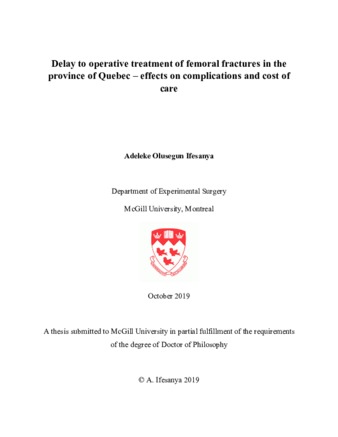 Delay to operative treatment of femoral fractures in the province of Quebec – effects on complications and cost of care

Adeleke Olusegun Ifesanya

Department of Experimental Surgery

McGill University, Montreal

October 2019

A thesis submitted to McGill University in partial fulfillment of the requirements of the degree of Doctor of Philosophy

© A. Ifesanya 2019